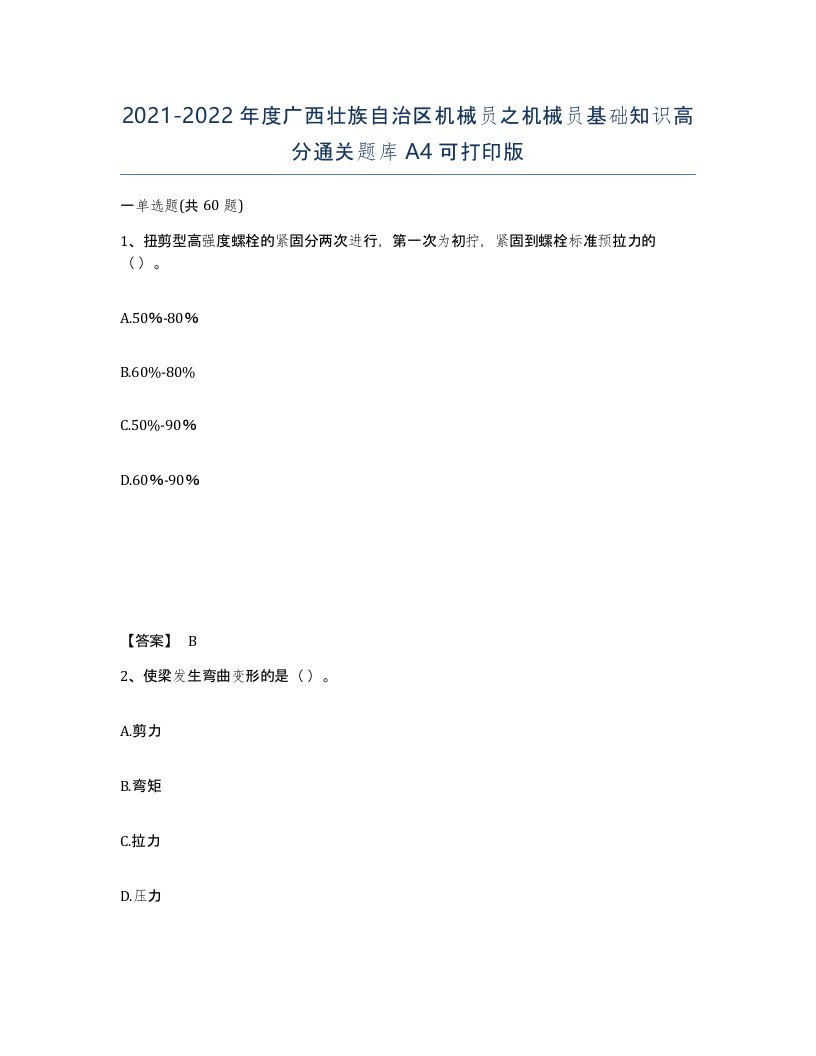 2021-2022年度广西壮族自治区机械员之机械员基础知识高分通关题库A4可打印版

一单选题(共60题)

1、扭剪型高强度螺栓的紧固分两次进行，第一次为初拧，紧固到螺栓标准预拉力的（）。

A.50%-80%

B.60%-80%

C.50%-90%

D.60%-90%

【答案】 B

2、使梁发生弯曲变形的是（）。

A.剪力

B.弯矩

C.拉力

D.压力